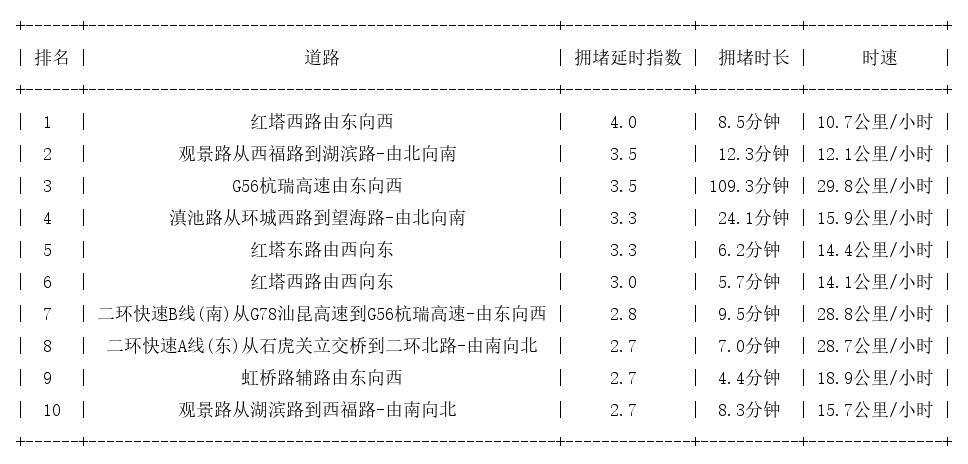 | 排名 | 道路 | 拥堵延时指数 | 拥堵时长 | 时速 |
|---|---|---|---|---|
| 1 | 红塔西路由东向西 | 4.0 | 8.5分钟 | 10.7公里/小时 |
| 2 | 观景路从西福路到湖滨路-由北向南 | 3.5 | 12.3分钟 | 12.1公里/小时 |
| 3 | G56杭瑞高速由东向西 | 3.5 | 109.3分钟 | 29.8公里/小时 |
| 4 | 滇池路从环城西路到望海路-由北向南 | 3.3 | 24.1分钟 | 15.9公里/小时 |
| 5 | 红塔东路由西向东 | 3.3 | 6.2分钟 | 14.4公里/小时 |
| 6 | 红塔西路由西向东 | 3.0 | 5.7分钟 | 14.1公里/小时 |
| 7 | 二环快速B线(南)从G78汕昆高速到G56杭瑞高速-由东向西 | 2.8 | 9.5分钟 | 28.8公里/小时 |
| 8 | 二环快速A线(东)从石虎关立交桥到二环北路-由南向北 | 2.7 | 7.0分钟 | 28.7公里/小时 |
| 9 | 虹桥路辅路由东向西 | 2.7 | 4.4分钟 | 18.9公里/小时 |
| 10 | 观景路从湖滨路到西福路-由南向北 | 2.7 | 8.3分钟 | 15.7公里/小时 |